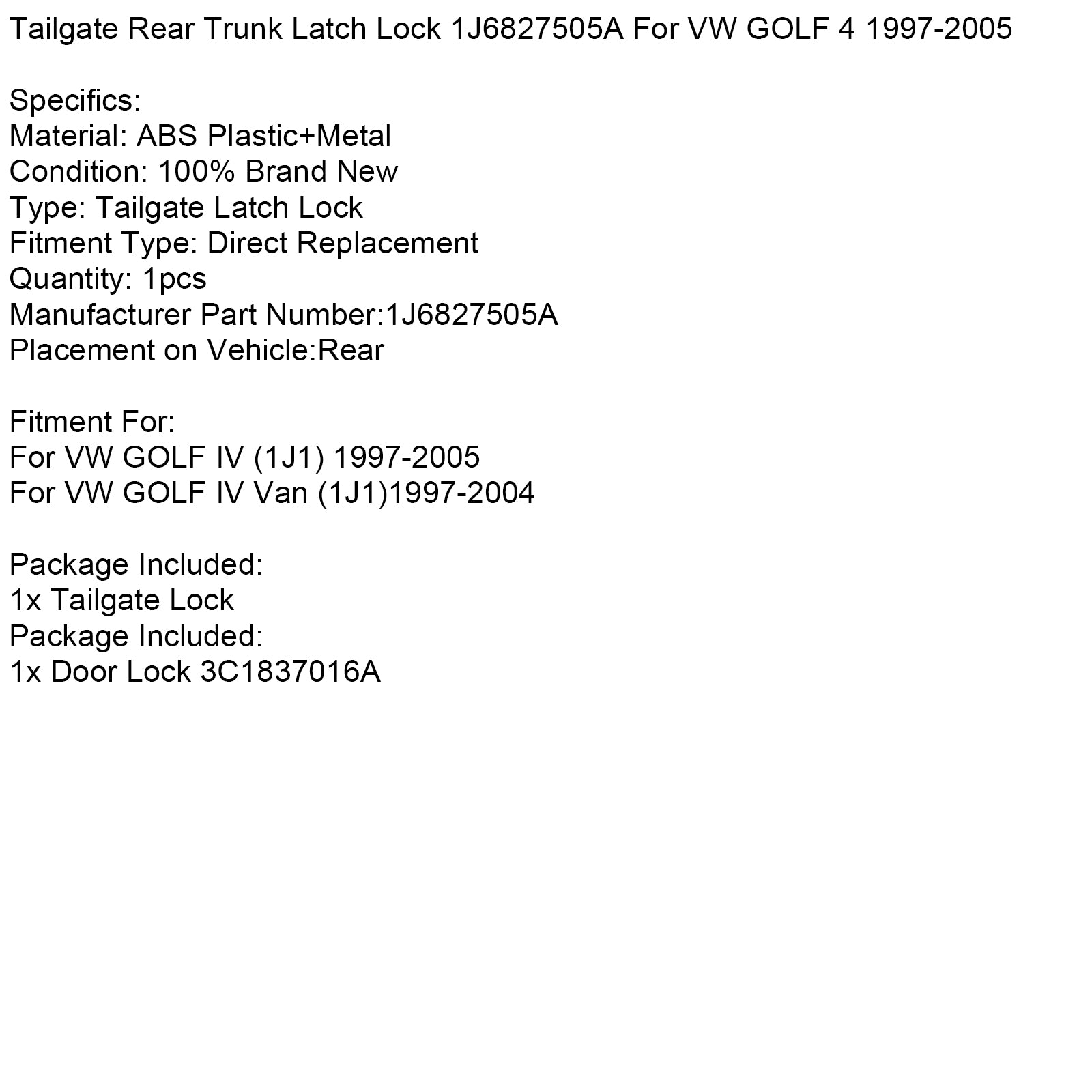 Tailgate Rear Trunk Latch Lock 1J6827505A For VW GOLF 4 1997-2005

Specifics:
Material: ABS Plastic+Metal
Condition: 100% Brand New
Type: Tailgate Latch Lock
Fitment Type: Direct Replacement
Quantity: 1pcs
Manufacturer Part Number:1J6827505A
Placement on Vehicle:Rear

Fitment For:
For VW GOLF IV (1J1) 1997-2005
For VW GOLF IV Van (1J1)1997-2004

Package Included:
1x Tailgate Lock
Package Included:
1x Door Lock 3C1837016A